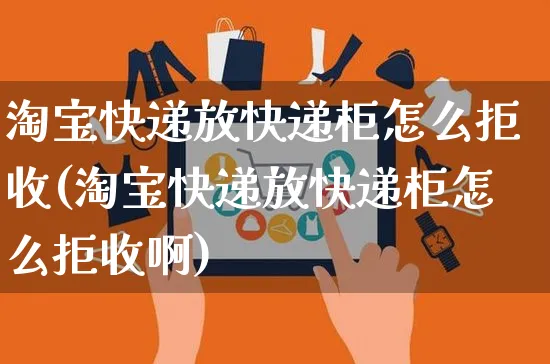 淘宝快递放快递柜怎么拒收(淘宝快递放快递柜怎么拒收啊)